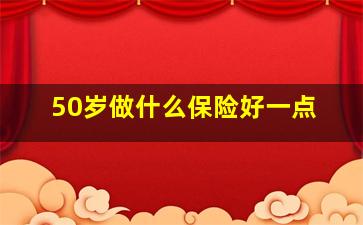 50岁做什么保险好一点